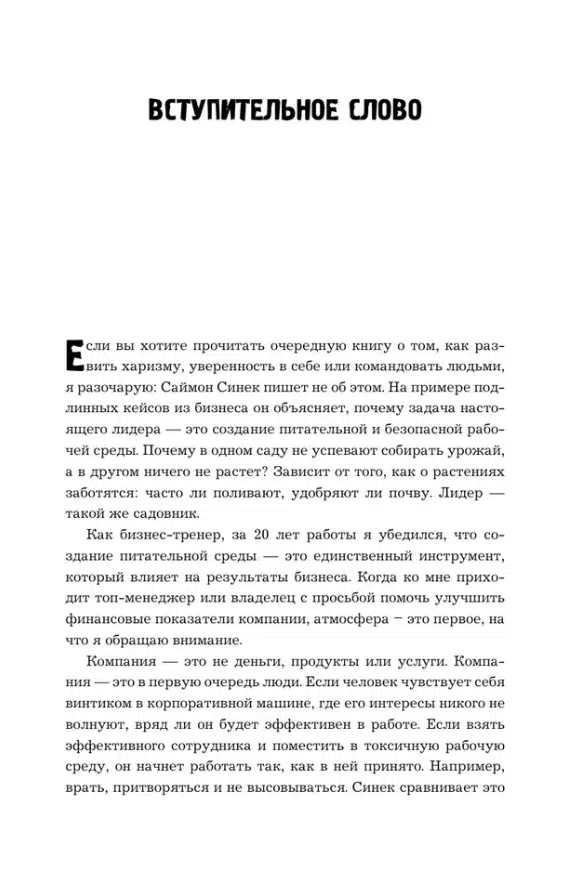 ВСТУПИТЕЛЬНОЕ СЛОВО

Если вы хотите прочитать очередную книгу о том, как развить харизму, уверенность в себе или командовать людьми, я разочарую: Саймон Синек пишет не об этом. На примере подлинных кейсов из бизнеса он объясняет, почему задача настоящего лидера — это создание питательной и безопасной рабочей среды. Почему в одном саду не успевают собирать урожай, а в другом ничего не растет? Зависит от того, как о растениях заботятся: часто ли поливают, удобряют ли почву. Лидер — такой же садовник.

Как бизнес-тренер, за 20 лет работы я убедился, что создание питательной среды — это единственный инструмент, который влияет на результаты бизнеса. Когда ко мне приходит топ-менеджер или владелец с просьбой помочь улучшить финансовые показатели компании, атмосфера – это первое, на что я обращаю внимание.

Компания — это не деньги, продукты или услуги. Компания — это в первую очередь люди. Если человек чувствует себя винтиком в корпоративной машине, где его интересы никого не волнуют, вряд ли он будет эффективен в работе. Если взять эффективного сотрудника и поместить в токсичную рабочую среду, он начнет работать так, как в ней принято. Например, врать, притворяться и не высовываться. Синек сравнивает это